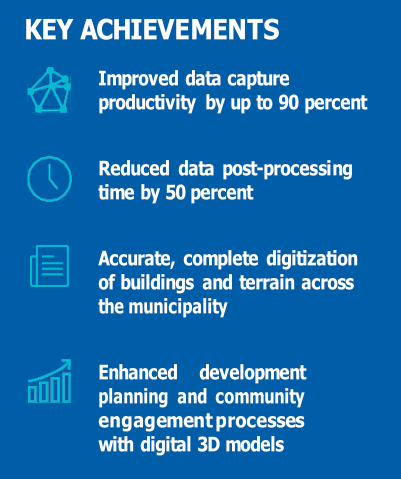 KEY ACHIEVEMENTS

Improved data capture productivity by up to 90 percent

Reduced data post-processing time by 50 percent

Accurate, complete digitization of buildings and terrain across the municipality

Enhanced development planning and community engagement processes with digital 3D models